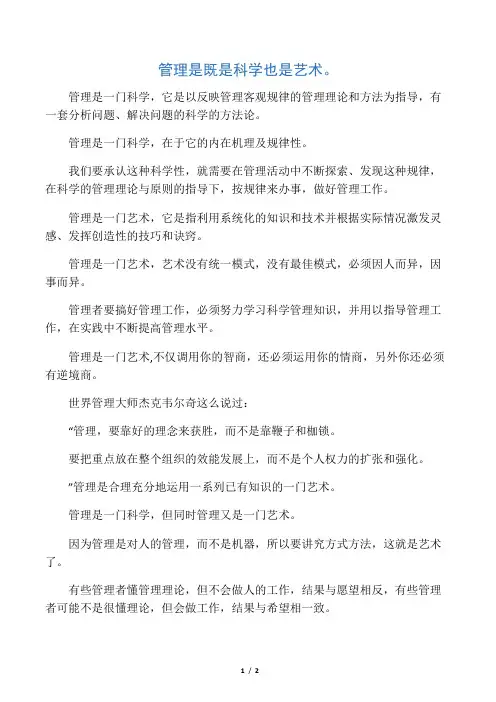 管理是既是科学也是艺术。

管理是一门科学，它是以反映管理客观规律的管理理论和方法为指导，有一套分析问题、解决问题的科学的方法论。

管理是一门科学，在于它的内在机理及规律性。

我们要承认这种科学性，就需要在管理活动中不断探索、发现这种规律，在科学的管理理论与原则的指导下，按规律来办事，做好管理工作。

管理是一门艺术，它是指利用系统化的知识和技术并根据实际情况激发灵感、发挥创造性的技巧和诀窍。

管理是一门艺术，艺术没有统一模式，没有最佳模式，必须因人而异，因事而异。

管理者要搞好管理工作，必须努力学习科学管理知识，并用以指导管理工作，在实践中不断提高管理水平。

管理是一门艺术,不仅调用你的智商，还必须运用你的情商，另外你还必须有逆境商。

世界管理大师杰克韦尔奇这么说过：

“管理，要靠好的理念来获胜，而不是靠鞭子和枷锁。

要把重点放在整个组织的效能发展上，而不是个人权力的扩张和强化。

”管理是合理充分地运用一系列已有知识的一门艺术。

管理是一门科学，但同时管理又是一门艺术。

因为管理是对人的管理，而不是机器，所以要讲究方式方法，这就是艺术了。

有些管理者懂管理理论，但不会做人的工作，结果与愿望相反，有些管理者可能不是很懂理论，但会做工作，结果与希望相一致。

1 / 2